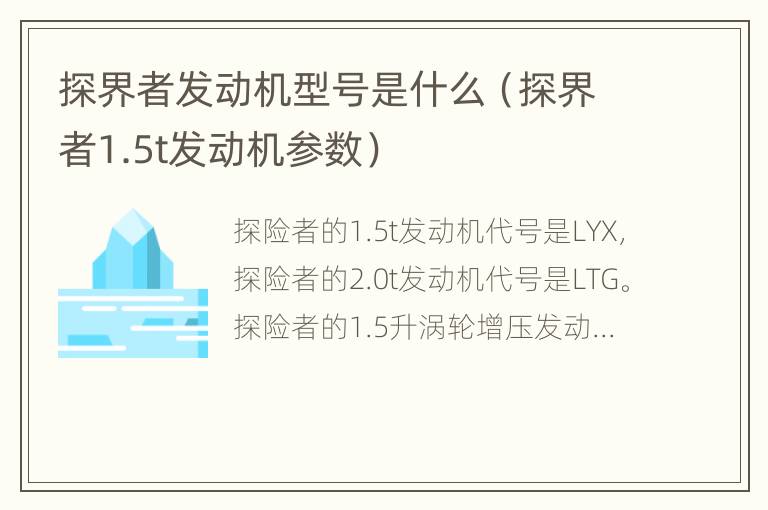 探界者发动机型号是什么（探界者1.5t发动机参数）

探险者的1.5t发动机代号是LYX，探险者的2.0t发动机代号是LTG。探险者的1.5升涡轮增压发动...